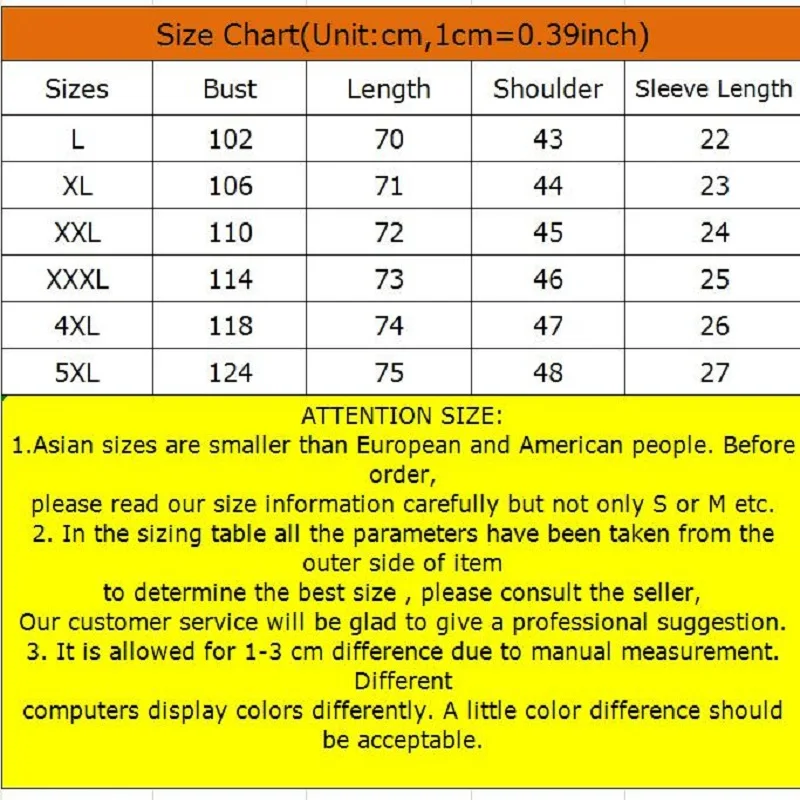 Size Chart(Unit:cm,1cm=0.39inch)

| Sizes | Bust | Length | Shoulder | Sleeve Length |
|---|---|---|---|---|
| L | 102 | 70 | 43 | 22 |
| XL | 106 | 71 | 44 | 23 |
| XXL | 110 | 72 | 45 | 24 |
| XXXL | 114 | 73 | 46 | 25 |
| 4XL | 118 | 74 | 47 | 26 |
| 5XL | 124 | 75 | 48 | 27 |

ATTENTION SIZE:
1.Asian sizes are smaller than European and American people. Before order,
please read our size information carefully but not only S or M etc.
2. In the sizing table all the parameters have been taken from the outer side of item
to determine the best size , please consult the seller,
Our customer service will be glad to give a professional suggestion.
3. It is allowed for 1-3 cm difference due to manual measurement. Different
computers display colors differently. A little color difference should be acceptable.